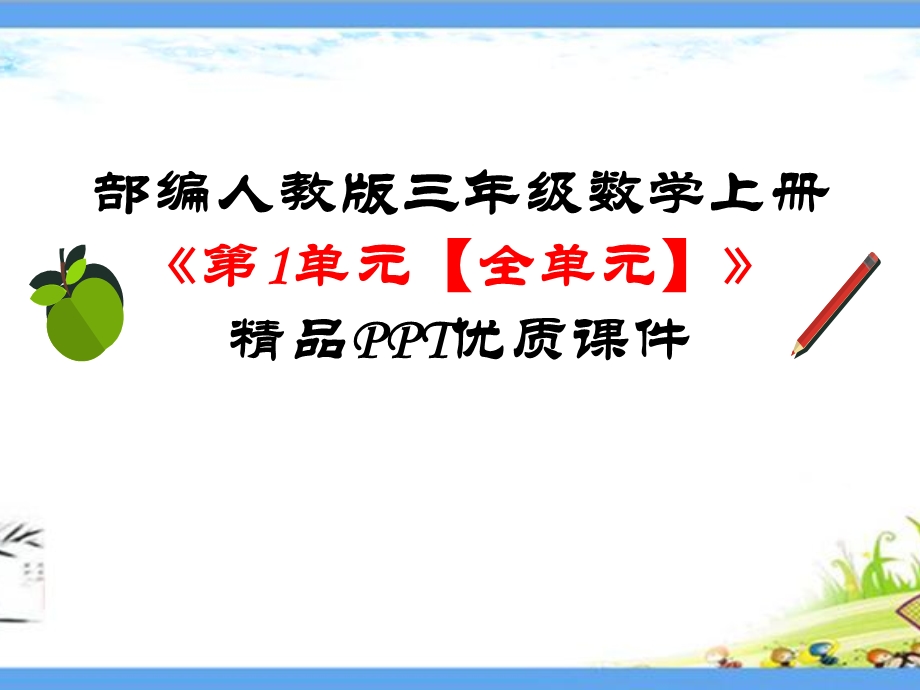 部编人教版三年级数学上册
《第1单元【全单元】》
精品PPT优质课件